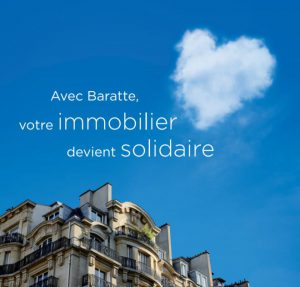 Avec Baratte,
votre immobilier
devient solidaire